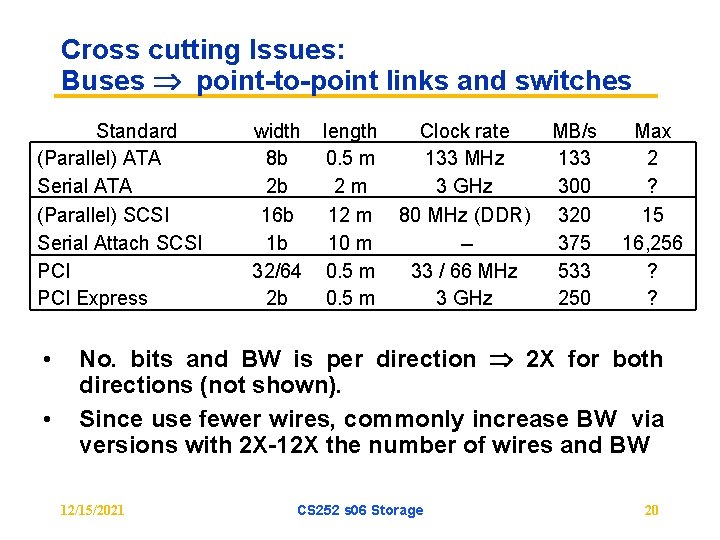 Cross cutting Issues:
Buses $\Rightarrow$ point-to-point links and switches

| Standard | width | length | Clock rate | MB/s | Max |
|---|---|---|---|---|---|
| (Parallel) ATA | 8b | 0.5 m | 133 MHz | 133 | 2 |
| Serial ATA | 2b | 2 m | 3 GHz | 300 | ? |
| (Parallel) SCSI | 16b | 12 m | 80 MHz (DDR) | 320 | 15 |
| Serial Attach SCSI | 1b | 10 m | – | 375 | 16,256 |
| PCI | 32/64 | 0.5 m | 33 / 66 MHz | 533 | ? |
| PCI Express | 2b | 0.5 m | 3 GHz | 250 | ? |

• No. bits and BW is per direction $\Rightarrow$ 2X for both directions (not shown).

• Since use fewer wires, commonly increase BW via versions with 2X-12X the number of wires and BW

12/15/2021 CS252 s06 Storage 20